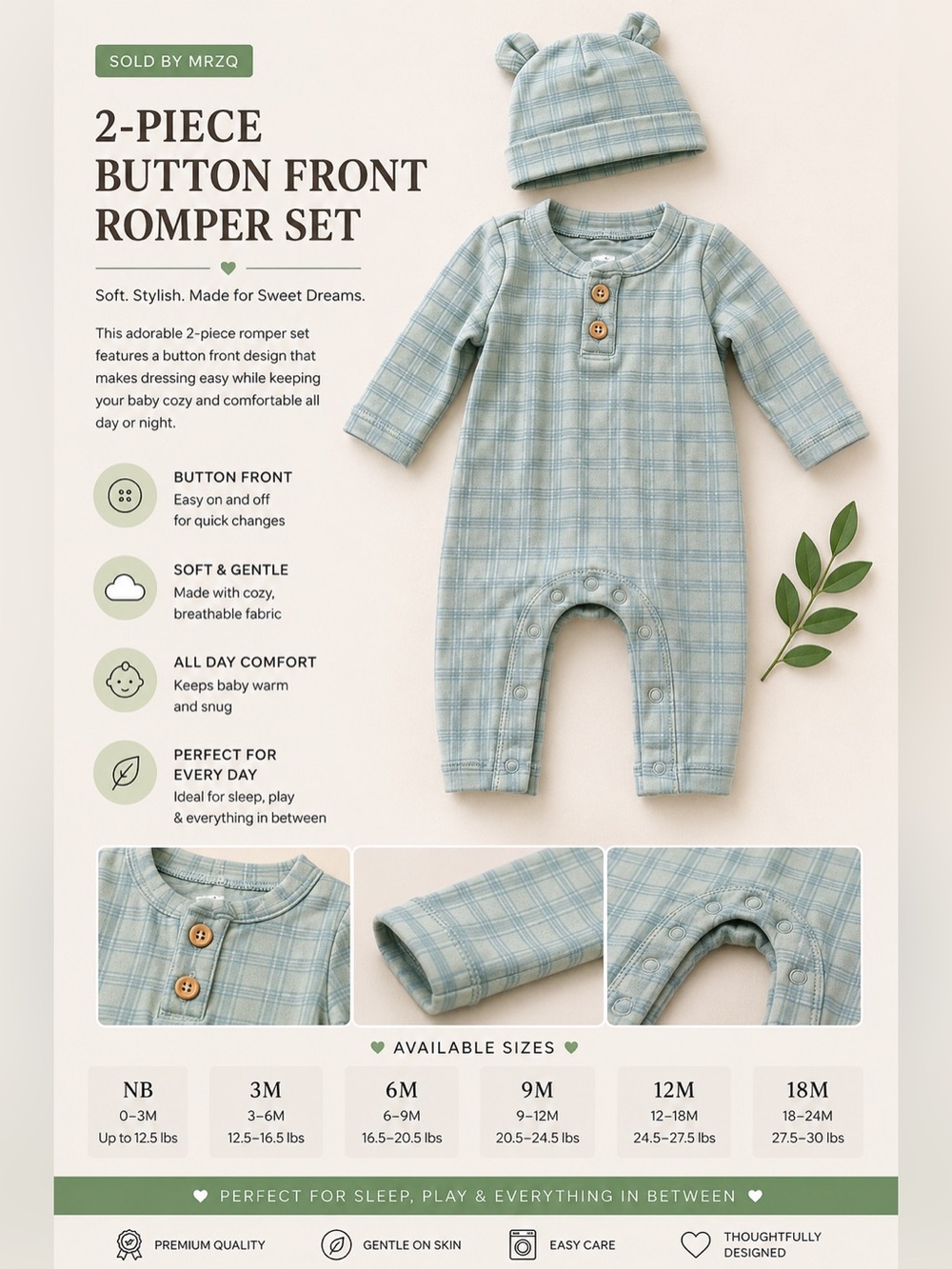 SOLD BY MRZQ

2-PIECE BUTTON FRONT ROMPER SET

Soft. Stylish. Made for Sweet Dreams.

This adorable 2-piece romper set features a button front design that makes dressing easy while keeping your baby cozy and comfortable all day or night.

BUTTON FRONT
Easy on and off for quick changes

SOFT & GENTLE
Made with cozy, breathable fabric

ALL DAY COMFORT
Keeps baby warm and snug

PERFECT FOR EVERY DAY
Ideal for sleep, play & everything in between

AVAILABLE SIZES

NB
0–3M
Up to 12.5 lbs

3M
3–6M
12.5–16.5 lbs

6M
6–9M
16.5–20.5 lbs

9M
9–12M
20.5–24.5 lbs

12M
12–18M
24.5–27.5 lbs

18M
18–24M
27.5–30 lbs

PERFECT FOR SLEEP, PLAY & EVERYTHING IN BETWEEN

PREMIUM QUALITY
GENTLE ON SKIN
EASY CARE
THOUGHTFULLY DESIGNED